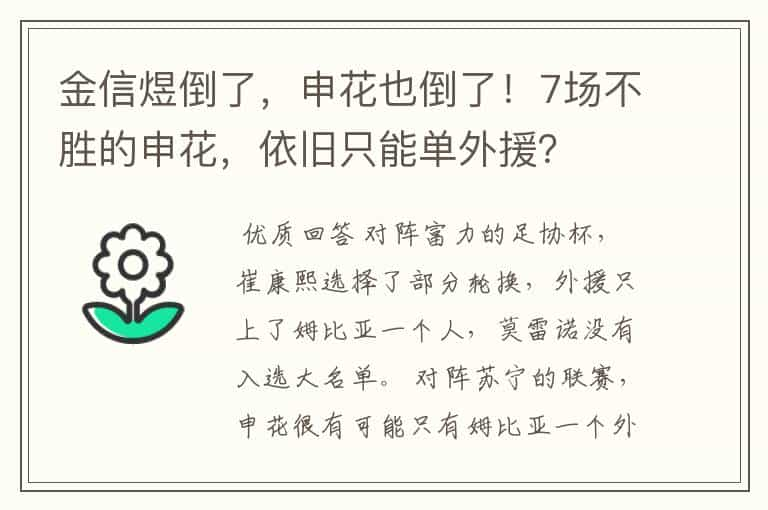 金信煜倒了，申花也倒了！7场不胜的申花，依旧只能单外援？

优质回答 对阵富力的足协杯，崔康熙选择了部分轮换，外援只上了姆比亚一个人，莫雷诺没有入选大名单。对阵苏宁的联赛，申花很有可能只有姆比亚一个外